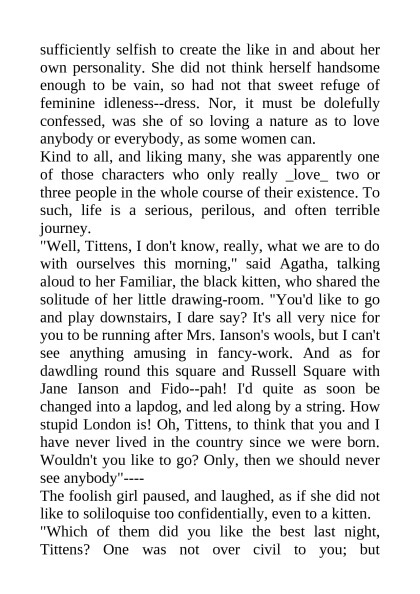 sufficiently selfish to create the like in and about her own personality. She did not think herself handsome enough to be vain, so had not that sweet refuge of feminine idleness--dress. Nor, it must be dolefully confessed, was she of so loving a nature as to love anybody or everybody, as some women can.
Kind to all, and liking many, she was apparently one of those characters who only really _love_ two or three people in the whole course of their existence. To such, life is a serious, perilous, and often terrible journey.
"Well, Tittens, I don't know, really, what we are to do with ourselves this morning," said Agatha, talking aloud to her Familiar, the black kitten, who shared the solitude of her little drawing-room. "You'd like to go and play downstairs, I dare say? It's all very nice for you to be running after Mrs. Ianson's wools, but I can't see anything amusing in fancy-work. And as for dawdling round this square and Russell Square with Jane Ianson and Fido--pah! I'd quite as soon be changed into a lapdog, and led along by a string. How stupid London is! Oh, Tittens, to think that you and I have never lived in the country since we were born. Wouldn't you like to go? Only, then we should never see anybody"----
The foolish girl paused, and laughed, as if she did not like to soliloquise too confidentially, even to a kitten.
"Which of them did you like the best last night, Tittens? One was not over civil to you; but